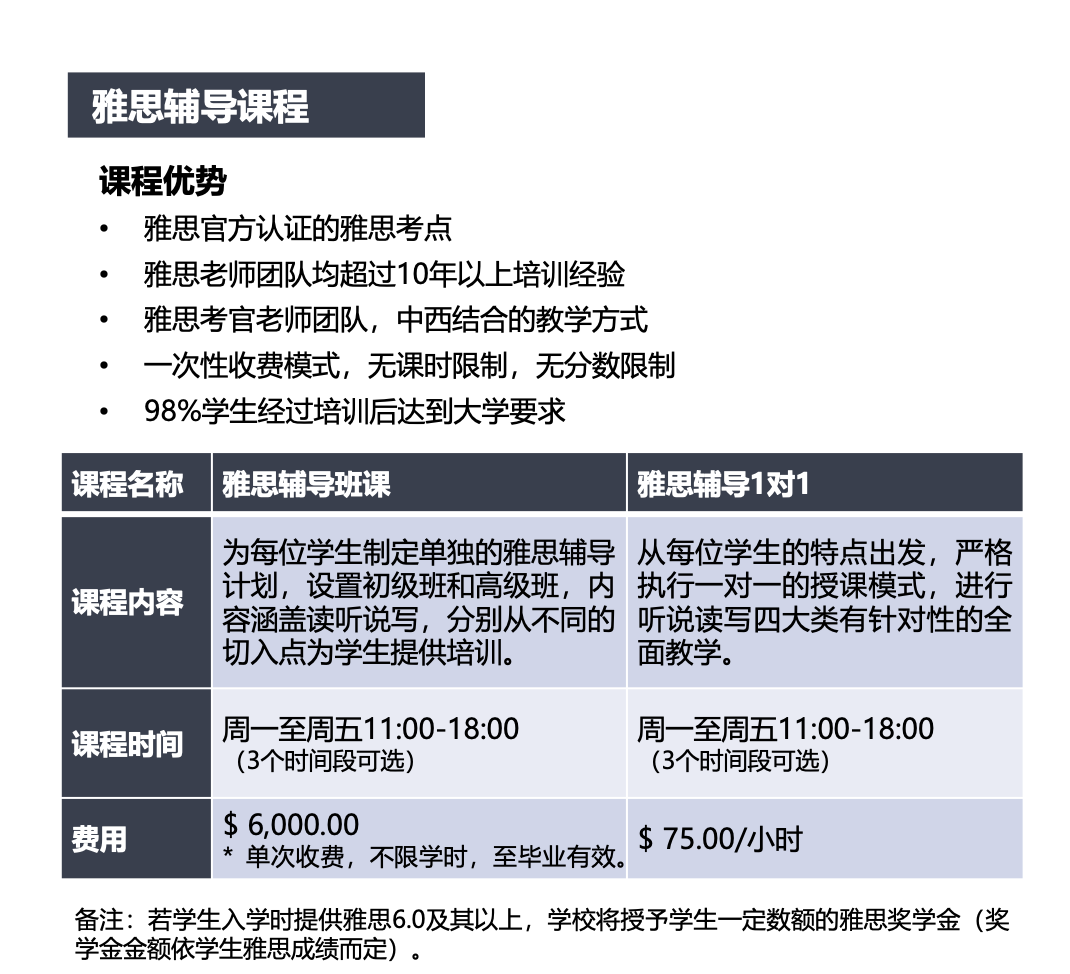 雅思辅导课程

课程优势

• 雅思官方认证的雅思考点
• 雅思老师团队均超过10年以上培训经验
• 雅思考官老师团队，中西结合的教学方式
• 一次性收费模式，无课时限制，无分数限制
• 98%学生经过培训后达到大学要求

| 课程名称 | 雅思辅导班课 | 雅思辅导1对1 |
|---|---|---|
| 课程内容 | 为每位学生制定单独的雅思辅导计划，设置初级班和高级班，内容涵盖读听说写，分别从不同的切入点为学生提供培训。 | 从每位学生的特点出发，严格执行一对一的授课模式，进行听说读写四大类有针对性的全面教学。 |
| 课程时间 | 周一至周五11:00-18:00（3个时间段可选） | 周一至周五11:00-18:00（3个时间段可选） |
| 费用 | $ 6,000.00 * 单次收费，不限学时，至毕业有效。 | $ 75.00/小时 |

备注：若学生入学时提供雅思6.0及其以上，学校将授予学生一定数额的雅思奖学金（奖学金金额依学生雅思成绩而定）。